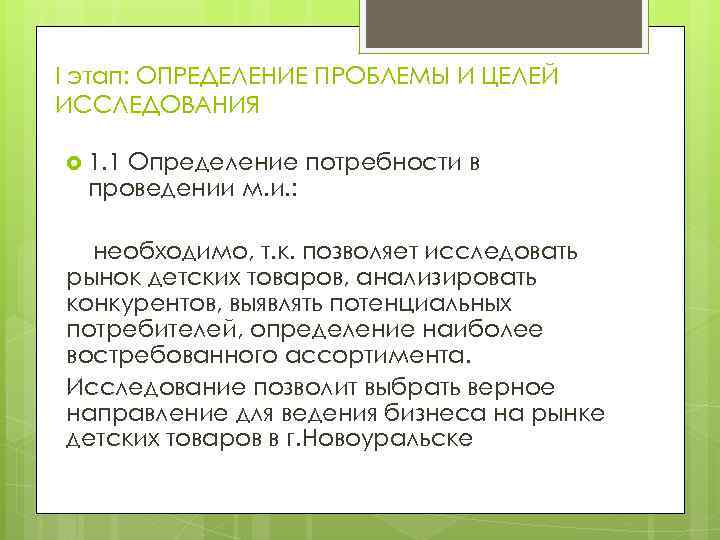 I этап: ОПРЕДЕЛЕНИЕ ПРОБЛЕМЫ И ЦЕЛЕЙ ИССЛЕДОВАНИЯ

1.1 Определение потребности в проведении м.и.:

необходимо, т.к. позволяет исследовать рынок детских товаров, анализировать конкурентов, выявлять потенциальных потребителей, определение наиболее востребованного ассортимента.

Исследование позволит выбрать верное направление для ведения бизнеса на рынке детских товаров в г.Новоуральске